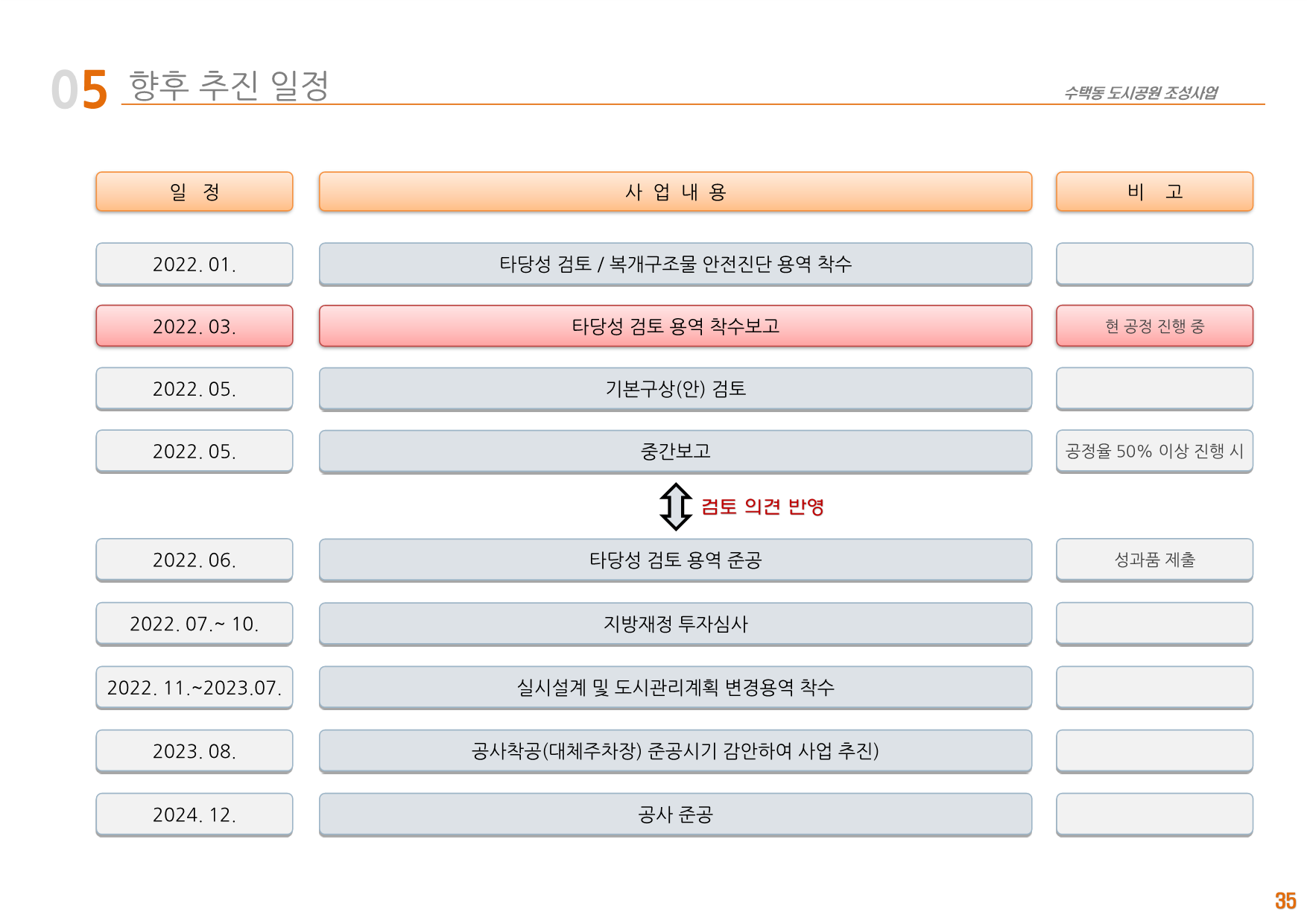 05 향후 추진 일정

수택동 도시공원 조성사업

| 일 정 | 사 업 내 용 | 비 고 |
|---|---|---|
| 2022. 01. | 타당성 검토 / 복개구조물 안전진단 용역 착수 | |
| 2022. 03. | 타당성 검토 용역 착수보고 | 현 공정 진행 중 |
| 2022. 05. | 기본구상(안) 검토 | |
| 2022. 05. | 중간보고 | 공정율 50% 이상 진행 시 |
| | 검토 의견 반영 | |
| 2022. 06. | 타당성 검토 용역 준공 | 성과품 제출 |
| 2022. 07.~ 10. | 지방재정 투자심사 | |
| 2022. 11.~2023.07. | 실시설계 및 도시관리계획 변경용역 착수 | |
| 2023. 08. | 공사착공(대체주차장) 준공시기 감안하여 사업 추진) | |
| 2024. 12. | 공사 준공 | |

35